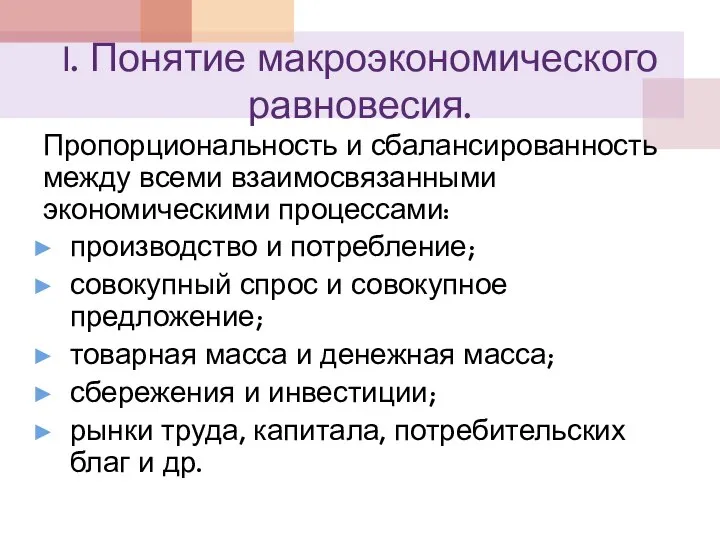 I. Понятие макроэкономического равновесия.

Пропорциональность и сбалансированность между всеми взаимосвязанными экономическими процессами:

► производство и потребление;
► совокупный спрос и совокупное предложение;
► товарная масса и денежная масса;
► сбережения и инвестиции;
► рынки труда, капитала, потребительских благ и др.